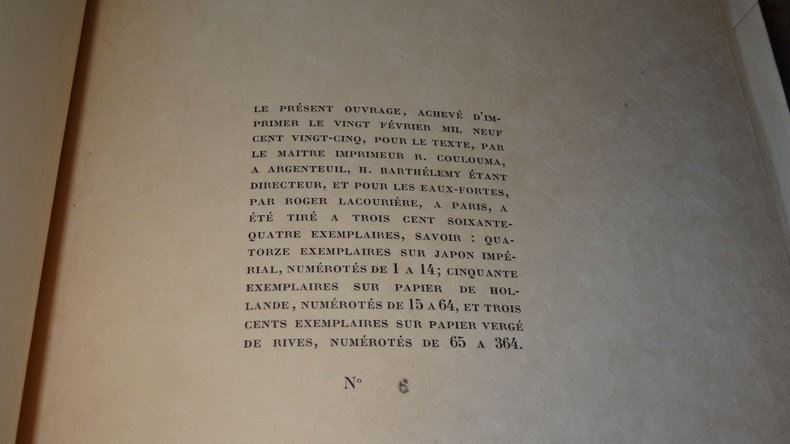 LE PRÉSENT OUVRAGE, ACHEVÉ D'IMPRIMER LE VINGT FÉVRIER MIL NEUF CENT VINGT-CINQ, POUR LE TEXTE, PAR LE MAITRE IMPRIMEUR R. COULOUMA, A ARGENTEUIL, H. BARTHÉLEMY ÉTANT DIRECTEUR, ET POUR LES EAUX-FORTES, PAR ROGER LACOURIÈRE, A PARIS, A ÉTÉ TIRÉ A TROIS CENT SOIXANTE-QUATRE EXEMPLAIRES, SAVOIR : QUATORZE EXEMPLAIRES SUR JAPON IMPÉRIAL, NUMÉROTÉS DE 1 A 14; CINQUANTE EXEMPLAIRES SUR PAPIER DE HOLLANDE, NUMÉROTÉS DE 15 A 64, ET TROIS CENTS EXEMPLAIRES SUR PAPIER VERGÉ DE RIVES, NUMÉROTÉS DE 65 A 364.

N° 6